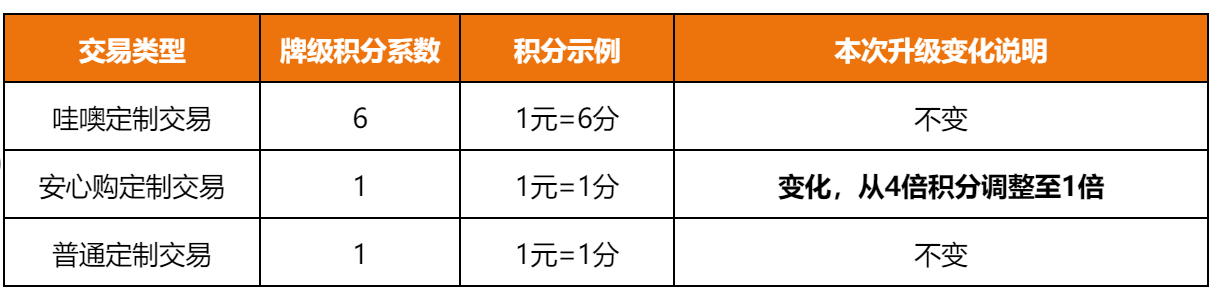 | 交易类型 | 牌级积分系数 | 积分示例 | 本次升级变化说明 |
|---|---|---|---|
| 哇噢定制交易 | 6 | 1元=6分 | 不变 |
| 安心购定制交易 | 1 | 1元=1分 | **变化，从4倍积分调整至1倍** |
| 普通定制交易 | 1 | 1元=1分 | 不变 |